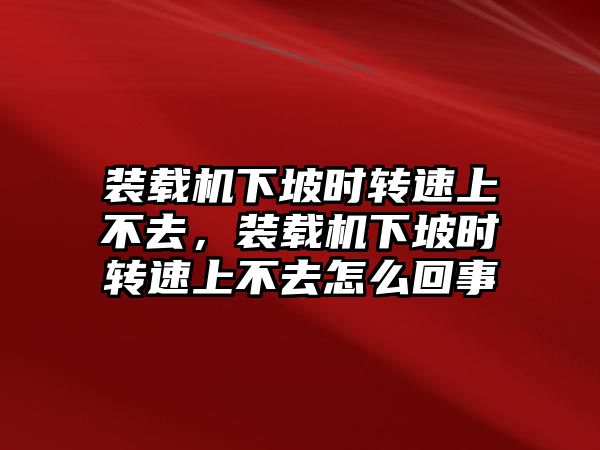 装载机下坡时转速上不去，装载机下坡时转速上不去怎么回事